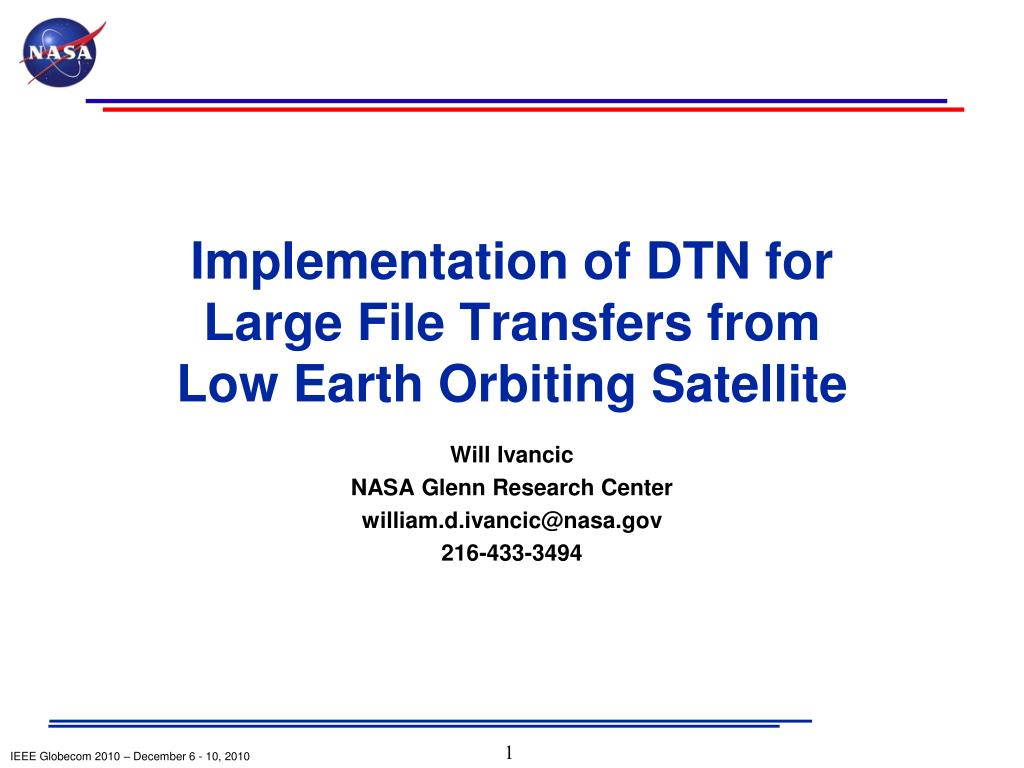 NASA

Implementation of DTN for Large File Transfers from Low Earth Orbiting Satellite

Will Ivancic
NASA Glenn Research Center
william.d.ivancic@nasa.gov
216-433-3494

IEEE Globecom 2010 – December 6 - 10, 2010

1